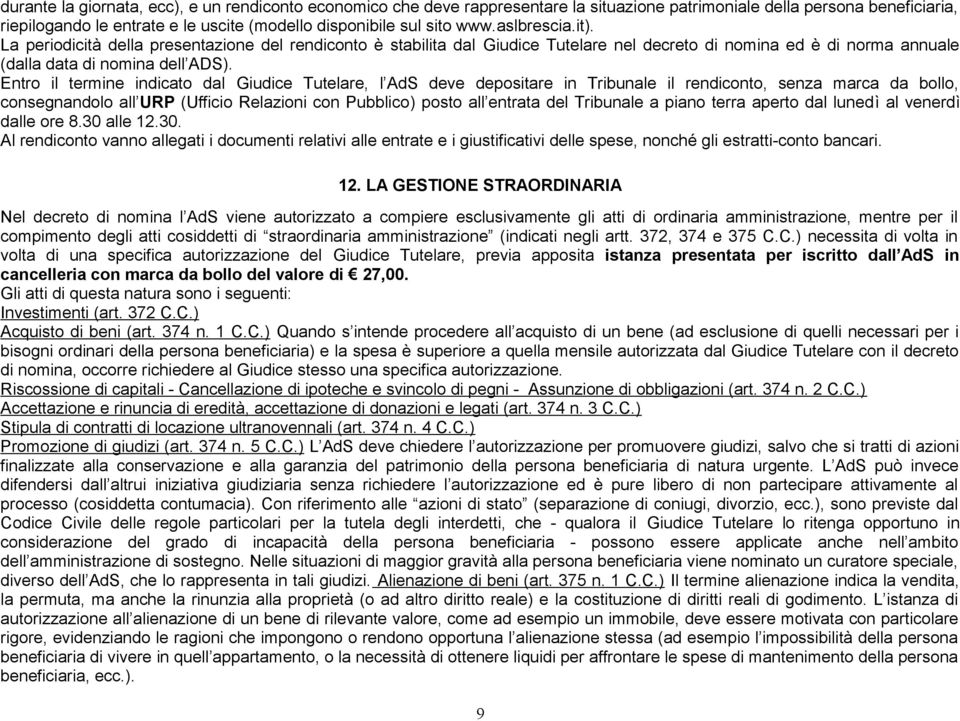 durante la giornata, ecc), e un rendiconto economico che deve rappresentare la situazione patrimoniale della persona beneficiaria, riepilogando le entrate e le uscite (modello disponibile sul sito www.aslbrescia.it).
La periodicità della presentazione del rendiconto è stabilita dal Giudice Tutelare nel decreto di nomina ed è di norma annuale (dalla data di nomina dell'ADS).
Entro il termine indicato dal Giudice Tutelare, l'AdS deve depositare in Tribunale il rendiconto, senza marca da bollo, consegnandolo all'URP (Ufficio Relazioni con Pubblico) posto all'entrata del Tribunale a piano terra aperto dal lunedì al venerdì dalle ore 8.30 alle 12.30.
Al rendiconto vanno allegati i documenti relativi alle entrate e i giustificativi delle spese, nonché gli estratti-conto bancari.

12. LA GESTIONE STRAORDINARIA

Nel decreto di nomina l'AdS viene autorizzato a compiere esclusivamente gli atti di ordinaria amministrazione, mentre per il compimento degli atti cosiddetti di "straordinaria amministrazione" (indicati negli artt. 372, 374 e 375 C.C.) necessita di volta in volta di una specifica autorizzazione del Giudice Tutelare, previa apposita istanza presentata per iscritto dall'AdS in cancelleria con marca da bollo del valore di € 27,00.
Gli atti di questa natura sono i seguenti:
Investimenti (art. 372 C.C.)
Acquisto di beni (art. 374 n. 1 C.C.) Quando s'intende procedere all'acquisto di un bene (ad esclusione di quelli necessari per i bisogni ordinari della persona beneficiaria) e la spesa è superiore a quella mensile autorizzata dal Giudice Tutelare con il decreto di nomina, occorre richiedere al Giudice stesso una specifica autorizzazione.
Riscossione di capitali - Cancellazione di ipoteche e svincolo di pegni - Assunzione di obbligazioni (art. 374 n. 2 C.C.)
Accettazione e rinuncia di eredità, accettazione di donazioni e legati (art. 374 n. 3 C.C.)
Stipula di contratti di locazione ultranovennali (art. 374 n. 4 C.C.)
Promozione di giudizi (art. 374 n. 5 C.C.) L'AdS deve chiedere l'autorizzazione per promuovere giudizi, salvo che si tratti di azioni finalizzate alla conservazione e alla garanzia del patrimonio della persona beneficiaria di natura urgente. L'AdS può invece difendersi dall'altrui iniziativa giudiziaria senza richiedere l'autorizzazione ed è pure libero di non partecipare attivamente al processo (cosiddetta contumacia). Con riferimento alle "azioni di stato" (separazione di coniugi, divorzio, ecc.), sono previste dal Codice Civile delle regole particolari per la tutela degli interdetti, che - qualora il Giudice Tutelare lo ritenga opportuno in considerazione del grado di incapacità della persona beneficiaria - possono essere applicate anche nell'ambito dell'amministrazione di sostegno. Nelle situazioni di maggior gravità alla persona beneficiaria viene nominato un curatore speciale, diverso dell'AdS, che lo rappresenta in tali giudizi. Alienazione di beni (art. 375 n. 1 C.C.) Il termine alienazione indica la vendita, la permuta, ma anche la rinunzia alla proprietà (o ad altro diritto reale) e la costituzione di diritti reali di godimento. L'istanza di autorizzazione all'alienazione di un bene di rilevante valore, come ad esempio un immobile, deve essere motivata con particolare rigore, evidenziando le ragioni che impongono o rendono opportuna l'alienazione stessa (ad esempio l'impossibilità della persona beneficiaria di vivere in quell'appartamento, o la necessità di ottenere liquidi per affrontare le spese di mantenimento della persona beneficiaria, ecc.).

9